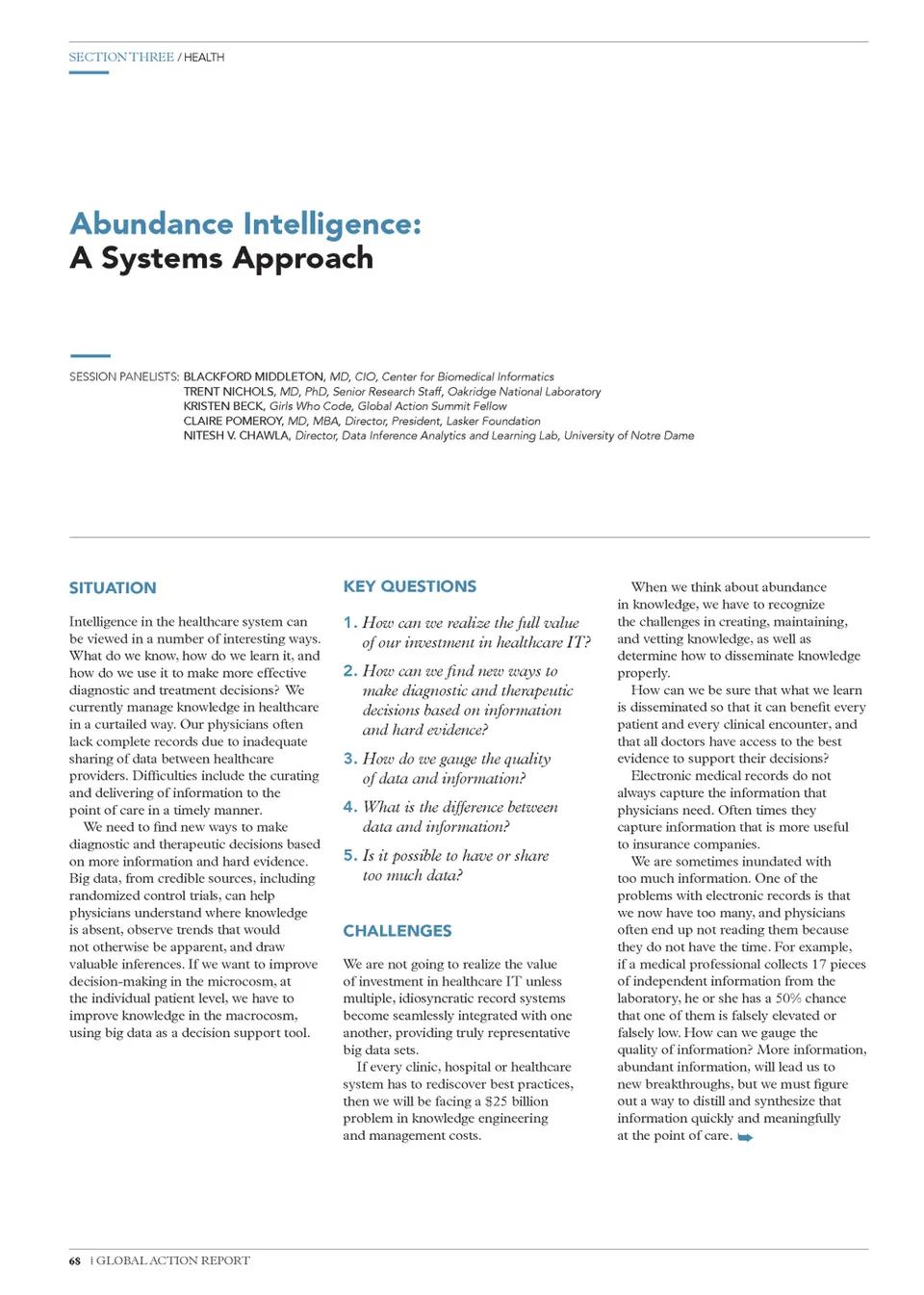 SECTION THREE / HEALTH

Abundance Intelligence:
A Systems Approach

SESSION PANELISTS: BLACKFORD MIDDLETON, MD, CIO, Center for Biomedical Informatics
TRENT NICHOLS, MD, PhD, Senior Research Staff, Oakridge National Laboratory
KRISTEN BECK, Girls Who Code, Global Action Summit Fellow
CLAIRE POMEROY, MD, MBA, Director, President, Lasker Foundation
NITESH V. CHAWLA, Director, Data Inference Analytics and Learning Lab, University of Notre Dame

SITUATION

Intelligence in the healthcare system can be viewed in a number of interesting ways. What do we know, how do we learn it, and how do we use it to make more effective diagnostic and treatment decisions? We currently manage knowledge in healthcare in a curtailed way. Our physicians often lack complete records due to inadequate sharing of data between healthcare providers. Difficulties include the curating and delivering of information to the point of care in a timely manner.

We need to find new ways to make diagnostic and therapeutic decisions based on more information and hard evidence. Big data, from credible sources, including randomized control trials, can help physicians understand where knowledge is absent, observe trends that would not otherwise be apparent, and draw valuable inferences. If we want to improve decision-making in the microcosm, at the individual patient level, we have to improve knowledge in the macrocosm, using big data as a decision support tool.

KEY QUESTIONS

1. How can we realize the full value of our investment in healthcare IT?

2. How can we find new ways to make diagnostic and therapeutic decisions based on information and hard evidence?

3. How do we gauge the quality of data and information?

4. What is the difference between data and information?

5. Is it possible to have or share too much data?

CHALLENGES

We are not going to realize the value of investment in healthcare IT unless multiple, idiosyncratic record systems become seamlessly integrated with one another, providing truly representative big data sets.

If every clinic, hospital or healthcare system has to rediscover best practices, then we will be facing a $25 billion problem in knowledge engineering and management costs.

When we think about abundance in knowledge, we have to recognize the challenges in creating, maintaining, and vetting knowledge, as well as determine how to disseminate knowledge properly.

How can we be sure that what we learn is disseminated so that it can benefit every patient and every clinical encounter, and that all doctors have access to the best evidence to support their decisions?

Electronic medical records do not always capture the information that physicians need. Often times they capture information that is more useful to insurance companies.

We are sometimes inundated with too much information. One of the problems with electronic records is that we now have too many, and physicians often end up not reading them because they do not have the time. For example, if a medical professional collects 17 pieces of independent information from the laboratory, he or she has a 50% chance that one of them is falsely elevated or falsely low. How can we gauge the quality of information? More information, abundant information, will lead us to new breakthroughs, but we must figure out a way to distill and synthesize that information quickly and meaningfully at the point of care.

68 | GLOBAL ACTION REPORT